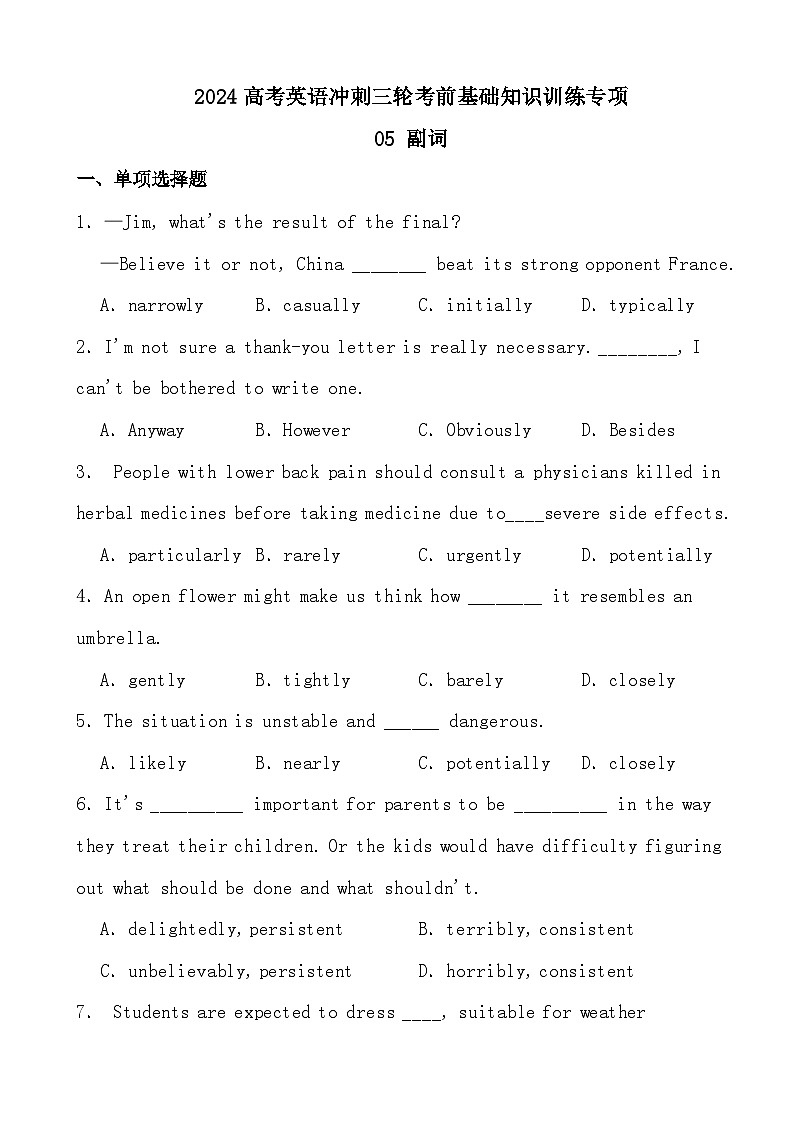 2024 高考英语冲刺三轮考前基础知识训练专项

05 副词

一、单项选择题

1. —Jim, what's the result of the final?

—Believe it or not, China ________ beat its strong opponent France.

A. narrowly B. casually C. initially D. typically

2. I'm not sure a thank-you letter is really necessary. ________, I can't be bothered to write one.

A. Anyway B. However C. Obviously D. Besides

3. People with lower back pain should consult a physicians killed in herbal medicines before taking medicine due to____severe side effects.

A. particularly B. rarely C. urgently D. potentially

4. An open flower might make us think how ________ it resembles an umbrella.

A. gently B. tightly C. barely D. closely

5. The situation is unstable and ______ dangerous.

A. likely B. nearly C. potentially D. closely

6. It's __________ important for parents to be __________ in the way they treat their children. Or the kids would have difficulty figuring out what should be done and what shouldn't.

A. delightedly, persistent B. terribly, consistent

C. unbelievably, persistent D. horribly, consistent

7. Students are expected to dress ____, suitable for weather